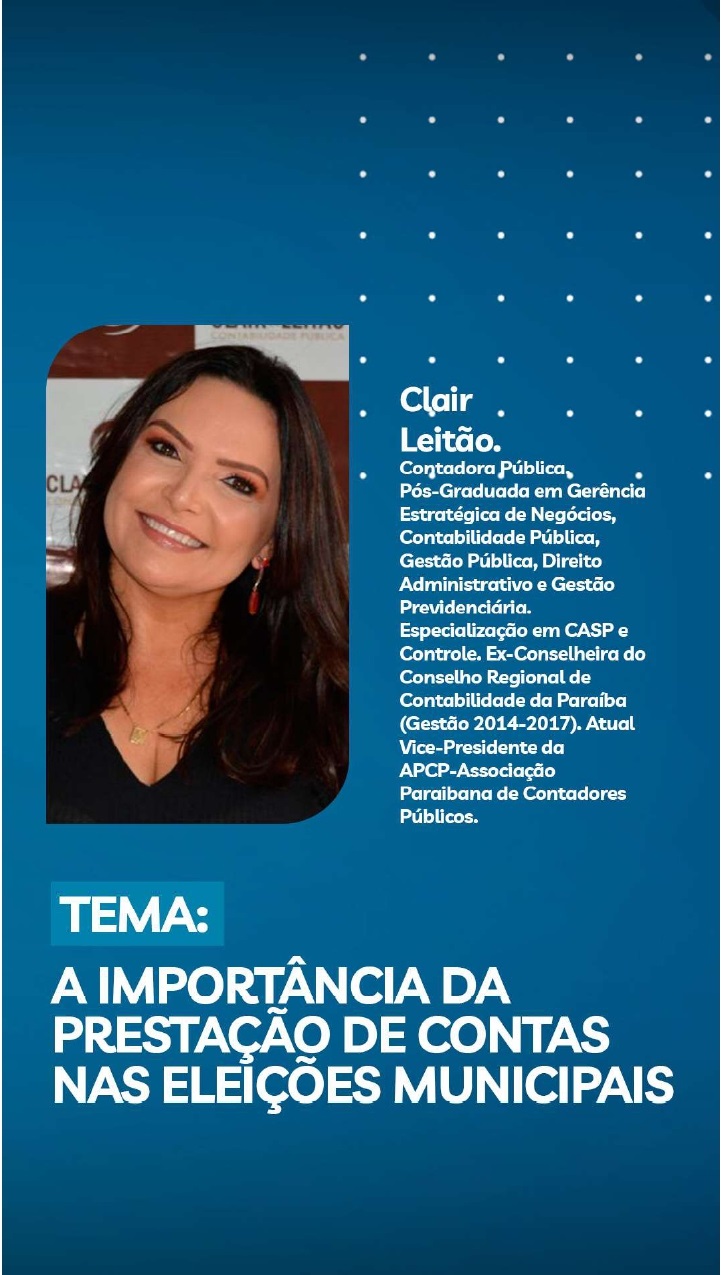 Clair
Leitão.

Contadora Pública, Pós-Graduada em Gerência Estratégica de Negócios, Contabilidade Pública, Gestão Pública, Direito Administrativo e Gestão Previdenciária. Especialização em CASP e Controle. Ex-Conselheira do Conselho Regional de Contabilidade da Paraíba (Gestão 2014-2017). Atual Vice-Presidente da APCP-Associação Paraibana de Contadores Públicos.

TEMA:

A IMPORTÂNCIA DA PRESTAÇÃO DE CONTAS NAS ELEIÇÕES MUNICIPAIS